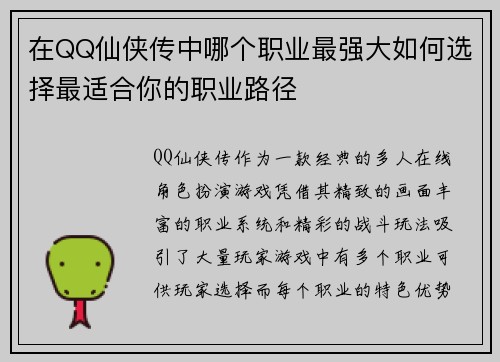 在QQ仙侠传中哪个职业最强大如何选择最适合你的职业路径

QQ仙侠传作为一款经典的多人在线角色扮演游戏凭借其精致的画面丰富的职业系统和精彩的战斗玩法吸引了大量玩家游戏中有多个职业可供玩家选择而每个职业的特色优势